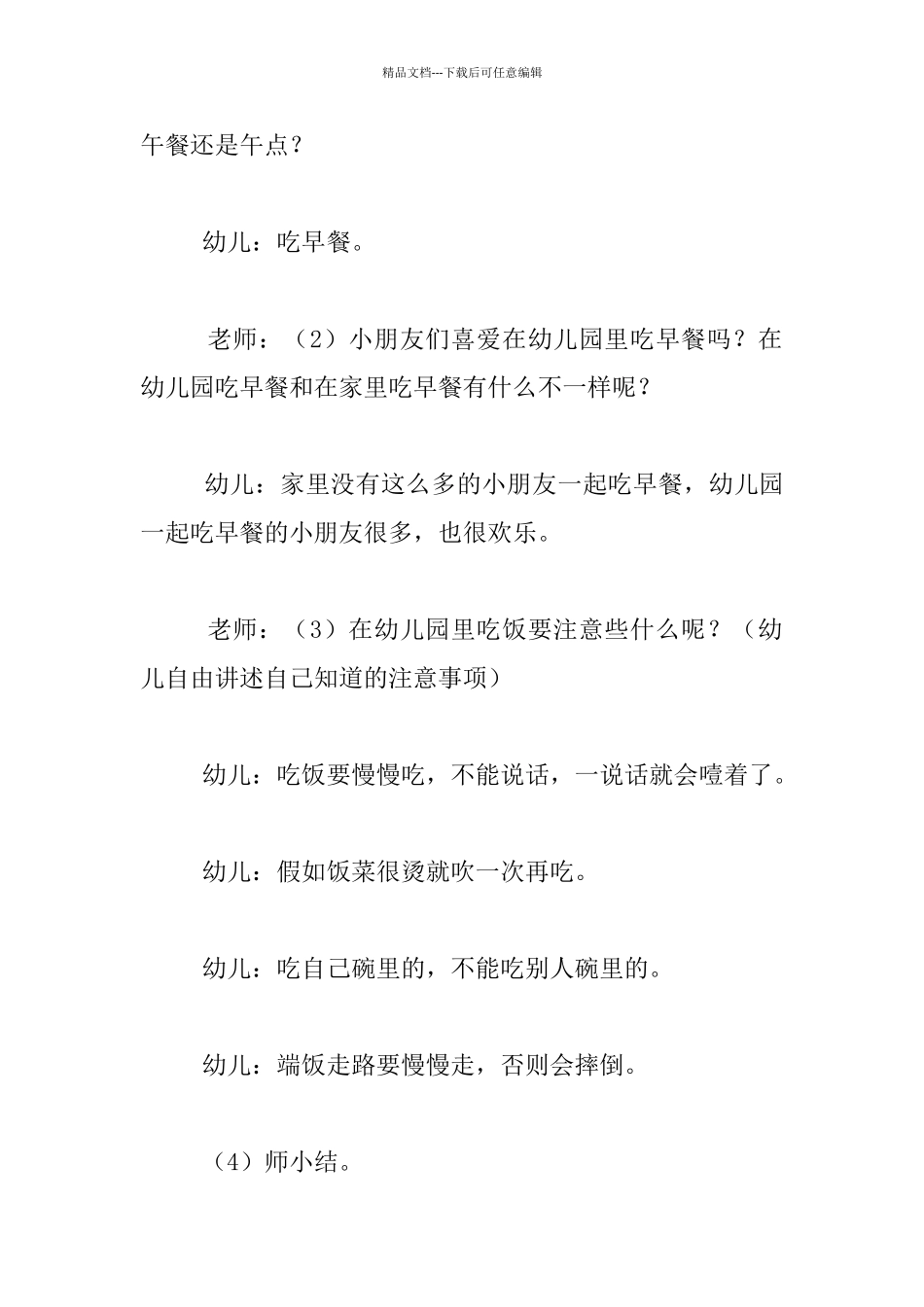 精品文档---下载后可任意编辑

午餐还是午点？

幼儿：吃早餐。

老师：（2）小朋友们喜爱在幼儿园里吃早餐吗？在幼儿园吃早餐和在家里吃早餐有什么不一样呢？

幼儿：家里没有这么多的小朋友一起吃早餐，幼儿园一起吃早餐的小朋友很多，也很欢乐。

老师：（3）在幼儿园里吃饭要注意些什么呢？（幼儿自由讲述自己知道的注意事项）

幼儿：吃饭要慢慢吃，不能说话，一说话就会噎着了。

幼儿：假如饭菜很烫就吹一次再吃。

幼儿：吃自己碗里的，不能吃别人碗里的。

幼儿：端饭走路要慢慢走，否则会摔倒。

（4）师小结。